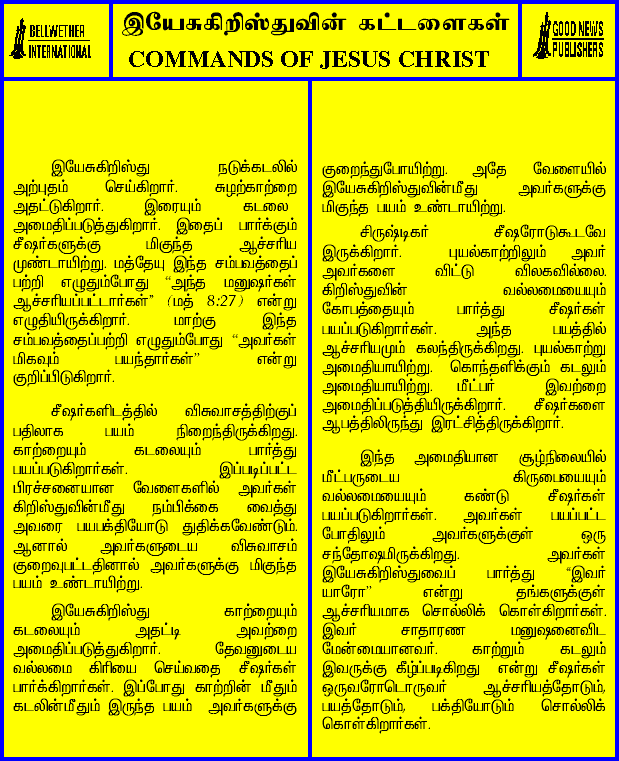 BELLWETHER INTERNATIONAL

இயேசுகிறிஸ்துவின் கட்டளைகள்
COMMANDS OF JESUS CHRIST

GOOD NEWS PUBLISHERS

இயேசுகிறிஸ்து நடுக்கடலில் அற்புதம் செய்கிறார். சுழற்காற்றை அதட்டுகிறார். இரையும் கடலை அமைதிப்படுத்துகிறார். இதைப் பார்க்கும் சீஷர்களுக்கு மிகுந்த ஆச்சரிய முண்டாயிற்று. மத்தேயு இந்த சம்பவத்தைப் பற்றி எழுதும்போது "அந்த மனுஷர்கள் ஆச்சரியப்பட்டார்கள்" (மத் 8:27) என்று எழுதியிருக்கிறார். மாற்கு இந்த சம்பவத்தைப்பற்றி எழுதும்போது "அவர்கள் மிகவும் பயந்தார்கள்" என்று குறிப்பிடுகிறார்.

சீஷர்களிடத்தில் விசுவாசத்திற்குப் பதிலாக பயம் நிறைந்திருக்கிறது. காற்றையும் கடலையும் பார்த்து பயப்படுகிறார்கள். இப்படிப்பட்ட பிரச்சனையான வேளைகளில் அவர்கள் கிறிஸ்துவின்மீது நம்பிக்கை வைத்து அவரை பயபக்தியோடு துதிக்கவேண்டும். ஆனால் அவர்களுடைய விசுவாசம் குறைவுபட்டதினால் அவர்களுக்கு மிகுந்த பயம் உண்டாயிற்று.

இயேசுகிறிஸ்து காற்றையும் கடலையும் அதட்டி அவற்றை அமைதிப்படுத்துகிறார். தேவனுடைய வல்லமை கிரியை செய்வதை சீஷர்கள் பார்க்கிறார்கள். இப்போது காற்றின் மீதும் கடலின்மீதும் இருந்த பயம் அவர்களுக்கு குறைந்துபோயிற்று. அதே வேளையில் இயேசுகிறிஸ்துவின்மீது அவர்களுக்கு மிகுந்த பயம் உண்டாயிற்று.

சிருஷ்டிகர் சீஷரோடுகூடவே இருக்கிறார். புயல்காற்றிலும் அவர் அவர்களை விட்டு விலகவில்லை. கிறிஸ்துவின் வல்லமையையும் கோபத்தையும் பார்த்து சீஷர்கள் பயப்படுகிறார்கள். அந்த பயத்தில் ஆச்சரியமும் கலந்திருக்கிறது. புயல்காற்று அமைதியாயிற்று. கொந்தளிக்கும் கடலும் அமைதியாயிற்று. மீட்பர் இவற்றை அமைதிப்படுத்தியிருக்கிறார். சீஷர்களை ஆபத்திலிருந்து இரட்சித்திருக்கிறார்.

இந்த அமைதியான சூழ்நிலையில் மீட்பருடைய கிருபையையும் வல்லமையையும் கண்டு சீஷர்கள் பயப்படுகிறார்கள். அவர்கள் பயப்பட்ட போதிலும் அவர்களுக்குள் ஒரு சந்தோஷமிருக்கிறது. அவர்கள் இயேசுகிறிஸ்துவைப் பார்த்து "இவர் யாரோ" என்று தங்களுக்குள் ஆச்சரியமாக சொல்லிக் கொள்கிறார்கள். இவர் சாதாரண மனுஷனைவிட மேன்மையானவர். காற்றும் கடலும் இவருக்கு கீழ்ப்படிகிறது என்று சீஷர்கள் ஒருவரோடொருவர் ஆச்சரியத்தோடும், பயத்தோடும், பக்தியோடும் சொல்லிக் கொள்கிறார்கள்.